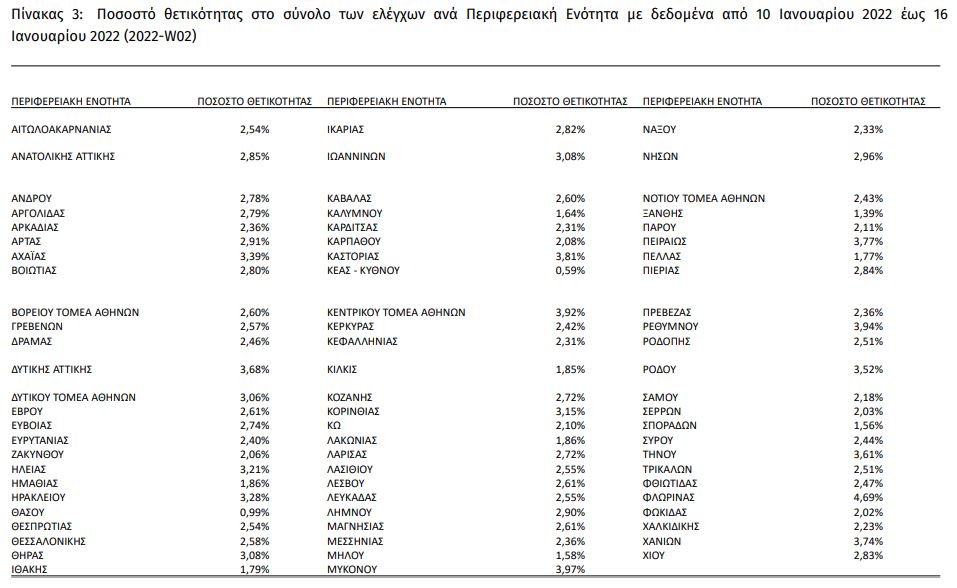 Πίνακας 3: Ποσοστό θετικότητας στο σύνολο των ελέγχων ανά Περιφερειακή Ενότητα με δεδομένα από 10 Ιανουαρίου 2022 έως 16 Ιανουαρίου 2022 (2022-W02)

| ΠΕΡΙΦΕΡΕΙΑΚΗ ΕΝΟΤΗΤΑ | ΠΟΣΟΣΤΟ ΘΕΤΙΚΟΤΗΤΑΣ | ΠΕΡΙΦΕΡΕΙΑΚΗ ΕΝΟΤΗΤΑ | ΠΟΣΟΣΤΟ ΘΕΤΙΚΟΤΗΤΑΣ | ΠΕΡΙΦΕΡΕΙΑΚΗ ΕΝΟΤΗΤΑ | ΠΟΣΟΣΤΟ ΘΕΤΙΚΟΤΗΤΑΣ |
|---|---|---|---|---|---|
| ΑΙΤΩΛΟΑΚΑΡΝΑΝΙΑΣ | 2,54% | ΙΚΑΡΙΑΣ | 2,82% | ΝΑΞΟΥ | 2,33% |
| ΑΝΑΤΟΛΙΚΗΣ ΑΤΤΙΚΗΣ | 2,85% | ΙΩΑΝΝΙΝΩΝ | 3,08% | ΝΗΣΩΝ | 2,96% |
| ΑΝΔΡΟΥ | 2,78% | ΚΑΒΑΛΑΣ | 2,60% | ΝΟΤΙΟΥ ΤΟΜΕΑ ΑΘΗΝΩΝ | 2,43% |
| ΑΡΓΟΛΙΔΑΣ | 2,79% | ΚΑΛΥΜΝΟΥ | 1,64% | ΞΑΝΘΗΣ | 1,39% |
| ΑΡΚΑΔΙΑΣ | 2,36% | ΚΑΡΔΙΤΣΑΣ | 2,31% | ΠΑΡΟΥ | 2,11% |
| ΑΡΤΑΣ | 2,91% | ΚΑΡΠΑΘΟΥ | 2,08% | ΠΕΙΡΑΙΩΣ | 3,77% |
| ΑΧΑΪΑΣ | 3,39% | ΚΑΣΤΟΡΙΑΣ | 3,81% | ΠΕΛΛΑΣ | 1,77% |
| ΒΟΙΩΤΙΑΣ | 2,80% | ΚΕΑΣ - ΚΥΘΝΟΥ | 0,59% | ΠΙΕΡΙΑΣ | 2,84% |
| ΒΟΡΕΙΟΥ ΤΟΜΕΑ ΑΘΗΝΩΝ | 2,60% | ΚΕΝΤΡΙΚΟΥ ΤΟΜΕΑ ΑΘΗΝΩΝ | 3,92% | ΠΡΕΒΕΖΑΣ | 2,36% |
| ΓΡΕΒΕΝΩΝ | 2,57% | ΚΕΡΚΥΡΑΣ | 2,42% | ΡΕΘΥΜΝΟΥ | 3,94% |
| ΔΡΑΜΑΣ | 2,46% | ΚΕΦΑΛΛΗΝΙΑΣ | 2,31% | ΡΟΔΟΠΗΣ | 2,51% |
| ΔΥΤΙΚΗΣ ΑΤΤΙΚΗΣ | 3,68% | ΚΙΛΚΙΣ | 1,85% | ΡΟΔΟΥ | 3,52% |
| ΔΥΤΙΚΟΥ ΤΟΜΕΑ ΑΘΗΝΩΝ | 3,06% | ΚΟΖΑΝΗΣ | 2,72% | ΣΑΜΟΥ | 2,18% |
| ΕΒΡΟΥ | 2,61% | ΚΟΡΙΝΘΙΑΣ | 3,15% | ΣΕΡΡΩΝ | 2,03% |
| ΕΥΒΟΙΑΣ | 2,74% | ΚΩ | 2,10% | ΣΠΟΡΑΔΩΝ | 1,56% |
| ΕΥΡΥΤΑΝΙΑΣ | 2,40% | ΛΑΚΩΝΙΑΣ | 1,86% | ΣΥΡΟΥ | 2,44% |
| ΖΑΚΥΝΘΟΥ | 2,06% | ΛΑΡΙΣΑΣ | 2,72% | ΤΗΝΟΥ | 3,61% |
| ΗΛΕΙΑΣ | 3,21% | ΛΑΣΙΘΙΟΥ | 2,55% | ΤΡΙΚΑΛΩΝ | 2,51% |
| ΗΜΑΘΙΑΣ | 1,86% | ΛΕΣΒΟΥ | 2,61% | ΦΘΙΩΤΙΔΑΣ | 2,47% |
| ΗΡΑΚΛΕΙΟΥ | 3,28% | ΛΕΥΚΑΔΑΣ | 2,55% | ΦΛΩΡΙΝΑΣ | 4,69% |
| ΘΑΣΟΥ | 0,99% | ΛΗΜΝΟΥ | 2,90% | ΦΩΚΙΔΑΣ | 2,02% |
| ΘΕΣΠΡΩΤΙΑΣ | 2,54% | ΜΑΓΝΗΣΙΑΣ | 2,61% | ΧΑΛΚΙΔΙΚΗΣ | 2,23% |
| ΘΕΣΣΑΛΟΝΙΚΗΣ | 2,58% | ΜΕΣΣΗΝΙΑΣ | 2,36% | ΧΑΝΙΩΝ | 3,74% |
| ΘΗΡΑΣ | 3,08% | ΜΗΛΟΥ | 1,58% | ΧΙΟΥ | 2,83% |
| ΙΘΑΚΗΣ | 1,79% | ΜΥΚΟΝΟΥ | 3,97% | | |